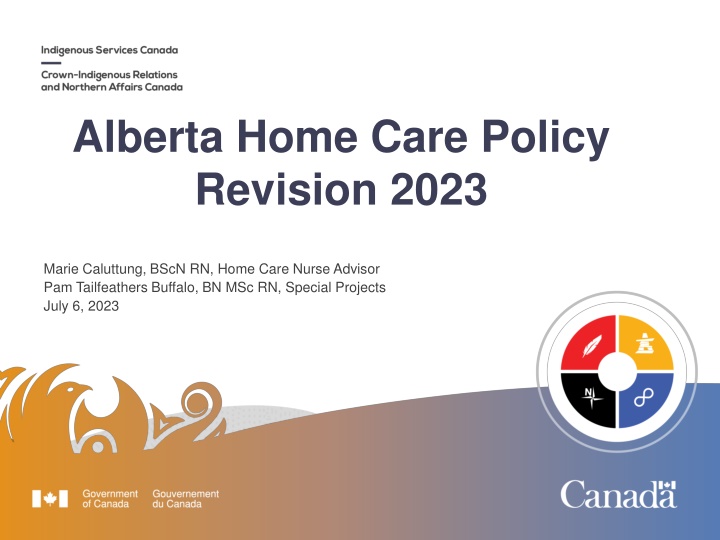 Indigenous Services Canada

Crown-Indigenous Relations and Northern Affairs Canada

Alberta Home Care Policy Revision 2023

Marie Caluttung, BScN RN, Home Care Nurse Advisor
Pam Tailfeathers Buffalo, BN MSc RN, Special Projects
July 6, 2023

N

Government of Canada Gouvernement du Canada

Canada